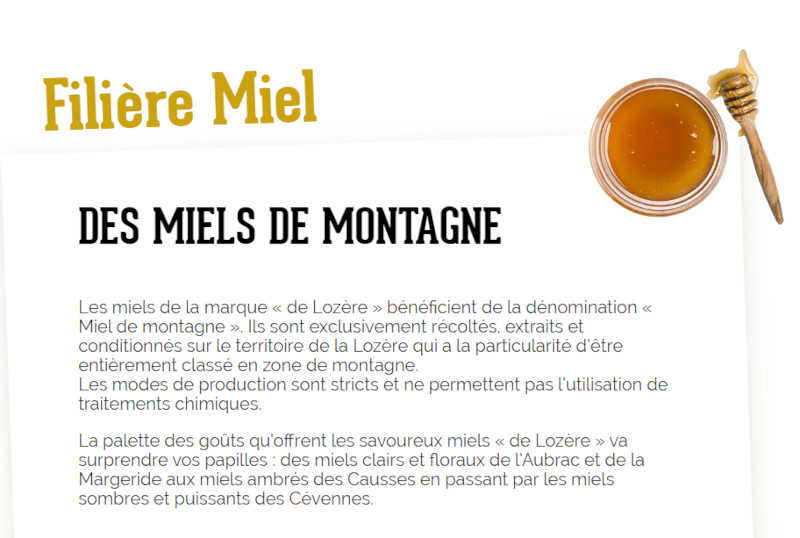 Filière Miel

DES MIELS DE MONTAGNE

Les miels de la marque « de Lozère » bénéficient de la dénomination « Miel de montagne ». Ils sont exclusivement récoltés, extraits et conditionnés sur le territoire de la Lozère qui a la particularité d'être entièrement classé en zone de montagne.
Les modes de production sont stricts et ne permettent pas l'utilisation de traitements chimiques.

La palette des goûts qu'offrent les savoureux miels « de Lozère » va surprendre vos papilles : des miels clairs et floraux de l'Aubrac et de la Margeride aux miels ambrés des Causses en passant par les miels sombres et puissants des Cévennes.